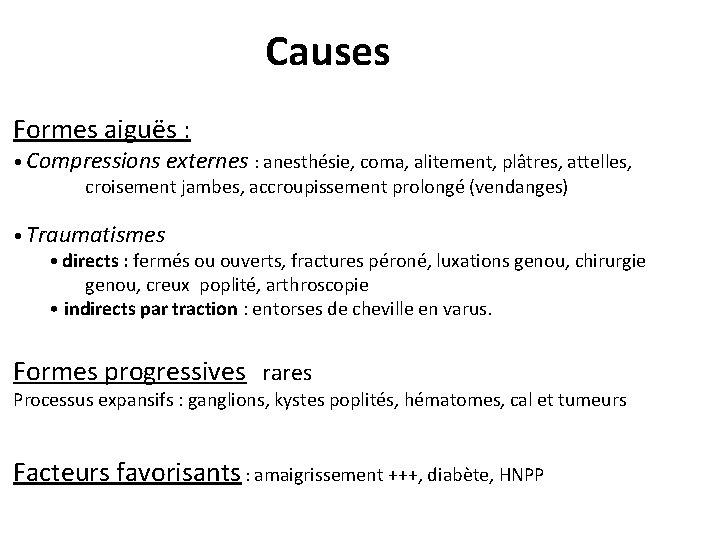 Causes

Formes aiguës :
• Compressions externes : anesthésie, coma, alitement, plâtres, attelles, croisement jambes, accroupissement prolongé (vendanges)

• Traumatismes
• directs : fermés ou ouverts, fractures péroné, luxations genou, chirurgie genou, creux poplité, arthroscopie
• indirects par traction : entorses de cheville en varus.

Formes progressives rares
Processus expansifs : ganglions, kystes poplités, hématomes, cal et tumeurs

Facteurs favorisants : amaigrissement +++, diabète, HNPP